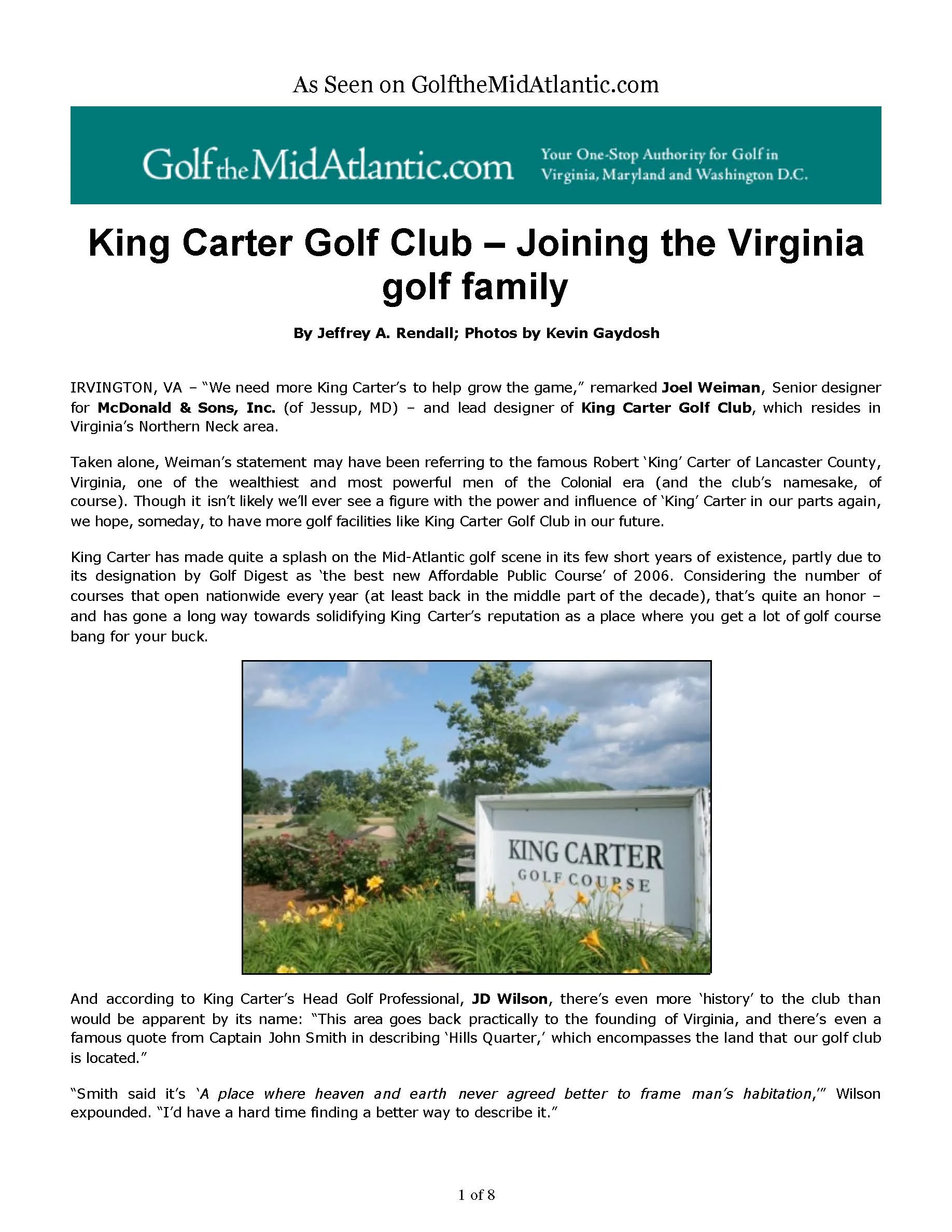 As Seen on GolftheMidAtlantic.com

GolftheMidAtlantic.com Your One-Stop Authority for Golf in Virginia, Maryland and Washington D.C.

King Carter Golf Club – Joining the Virginia golf family

By Jeffrey A. Rendall; Photos by Kevin Gaydosh

IRVINGTON, VA – "We need more King Carter's to help grow the game," remarked Joel Weiman, Senior designer for McDonald & Sons, Inc. (of Jessup, MD) – and lead designer of King Carter Golf Club, which resides in Virginia's Northern Neck area.

Taken alone, Weiman's statement may have been referring to the famous Robert 'King' Carter of Lancaster County, Virginia, one of the wealthiest and most powerful men of the Colonial era (and the club's namesake, of course). Though it isn't likely we'll ever see a figure with the power and influence of 'King' Carter in our parts again, we hope, someday, to have more golf facilities like King Carter Golf Club in our future.

King Carter has made quite a splash on the Mid-Atlantic golf scene in its few short years of existence, partly due to its designation by Golf Digest as 'the best new Affordable Public Course' of 2006. Considering the number of courses that open nationwide every year (at least back in the middle part of the decade), that's quite an honor – and has gone a long way towards solidifying King Carter's reputation as a place where you get a lot of golf course bang for your buck.

KING CARTER GOLF COURSE

And according to King Carter's Head Golf Professional, JD Wilson, there's even more 'history' to the club than would be apparent by its name: "This area goes back practically to the founding of Virginia, and there's even a famous quote from Captain John Smith in describing 'Hills Quarter,' which encompasses the land that our golf club is located."

"Smith said it's 'A place where heaven and earth never agreed better to frame man's habitation,'" Wilson expounded. "I'd have a hard time finding a better way to describe it."

1 of 8